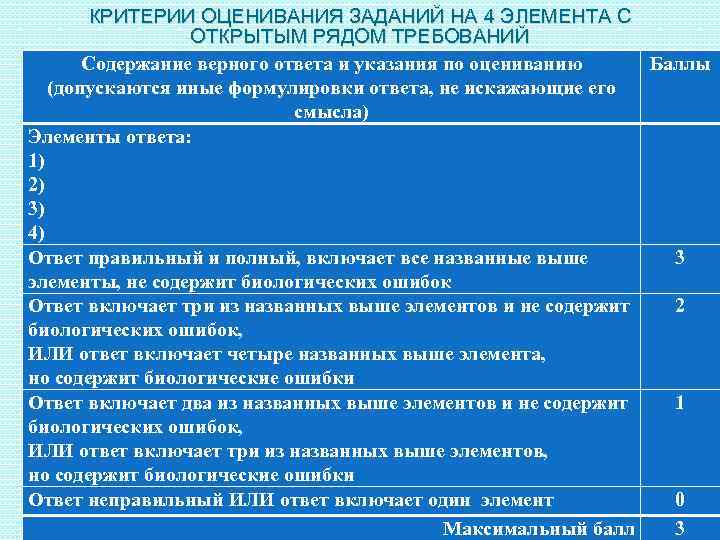 КРИТЕРИИ ОЦЕНИВАНИЯ ЗАДАНИЙ НА 4 ЭЛЕМЕНТА С ОТКРЫТЫМ РЯДОМ ТРЕБОВАНИЙ

| Содержание верного ответа и указания по оцениванию (допускаются иные формулировки ответа, не искажающие его смысла) | Баллы |
|---|---|
| Элементы ответа: 1) 2) 3) 4) | |
| Ответ правильный и полный, включает все названные выше элементы, не содержит биологических ошибок | 3 |
| Ответ включает три из названных выше элементов и не содержит биологических ошибок, ИЛИ ответ включает четыре названных выше элемента, но содержит биологические ошибки | 2 |
| Ответ включает два из названных выше элементов и не содержит биологических ошибок, ИЛИ ответ включает три из названных выше элементов, но содержит биологические ошибки | 1 |
| Ответ неправильный ИЛИ ответ включает один элемент | 0 |
| Максимальный балл | 3 |